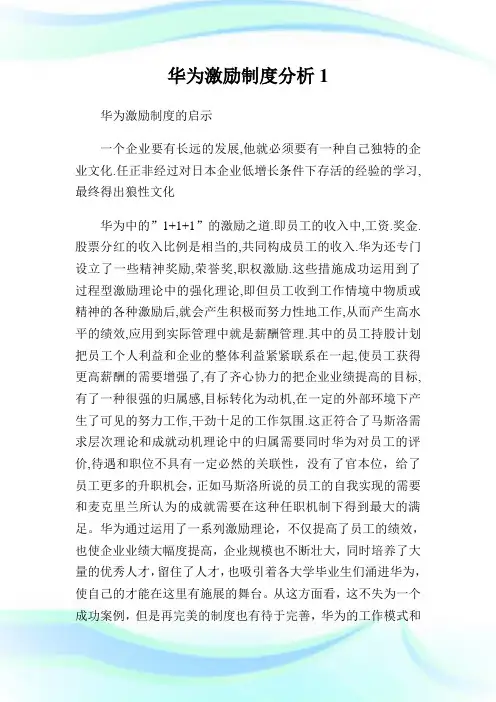 华为激励制度分析 1

华为激励制度的启示

一个企业要有长远的发展,他就必须要有一种自己独特的企业文化.任正非经过对日本企业低增长条件下存活的经验的学习,最终得出狼性文化

华为中的”1+1+1”的激励之道.即员工的收入中,工资.奖金.股票分红的收入比例是相当的,共同构成员工的收入.华为还专门设立了一些精神奖励,荣誉奖,职权激励.这些措施成功运用到了过程型激励理论中的强化理论,即但员工收到工作情境中物质或精神的各种激励后,就会产生积极而努力性地工作,从而产生高水平的绩效,应用到实际管理中就是薪酬管理.其中的员工持股计划把员工个人利益和企业的整体利益紧紧联系在一起,使员工获得更高薪酬的需要增强了,有了齐心协力的把企业业绩提高的目标,有了一种很强的归属感,目标转化为动机,在一定的外部环境下产生了可见的努力工作,干劲十足的工作氛围.这正符合了马斯洛需求层次理论和成就动机理论中的归属需要同时华为对员工的评价,待遇和职位不具有一定必然的关联性，没有了官本位，给了员工更多的升职机会，正如马斯洛所说的员工的自我实现的需要和麦克里兰所认为的成就需要在这种任职机制下得到最大的满足。华为通过运用了一系列激励理论，不仅提高了员工的绩效，也使企业业绩大幅度提高，企业规模也不断壮大，同时培养了大量的优秀人才，留住了人才，也吸引着各大学毕业生们涌进华为，使自己的才能在这里有施展的舞台。从这方面看，这不失为一个成功案例，但是再完美的制度也有待于完善，华为的工作模式和